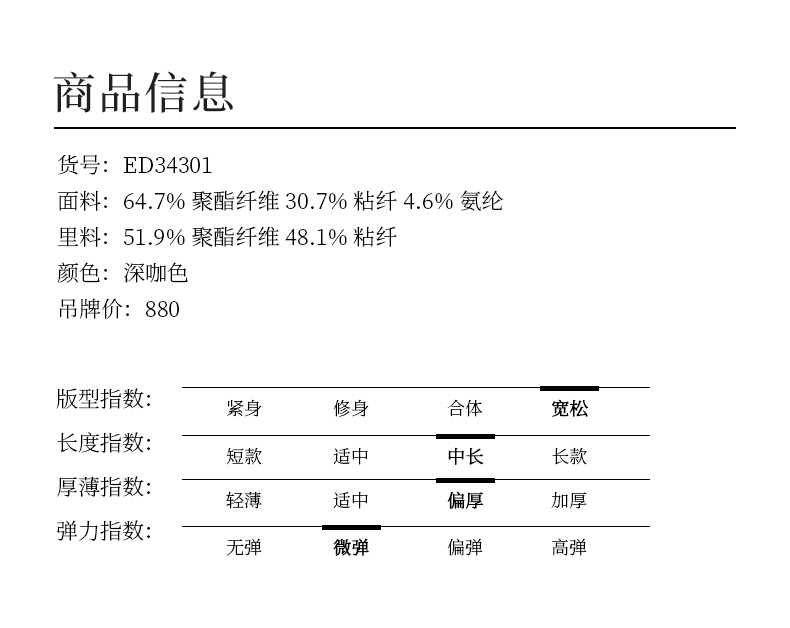 商品信息

货号：ED34301
面料：64.7% 聚酯纤维 30.7% 粘纤 4.6% 氨纶
里料：51.9% 聚酯纤维 48.1% 粘纤
颜色：深咖色
吊牌价：880

| 版型指数： | 紧身 | 修身 | 合体 | 宽松 |
|---|---|---|---|---|
| 长度指数： | 短款 | 适中 | 中长 | 长款 |
| 厚薄指数： | 轻薄 | 适中 | 偏厚 | 加厚 |
| 弹力指数： | 无弹 | 微弹 | 偏弹 | 高弹 |